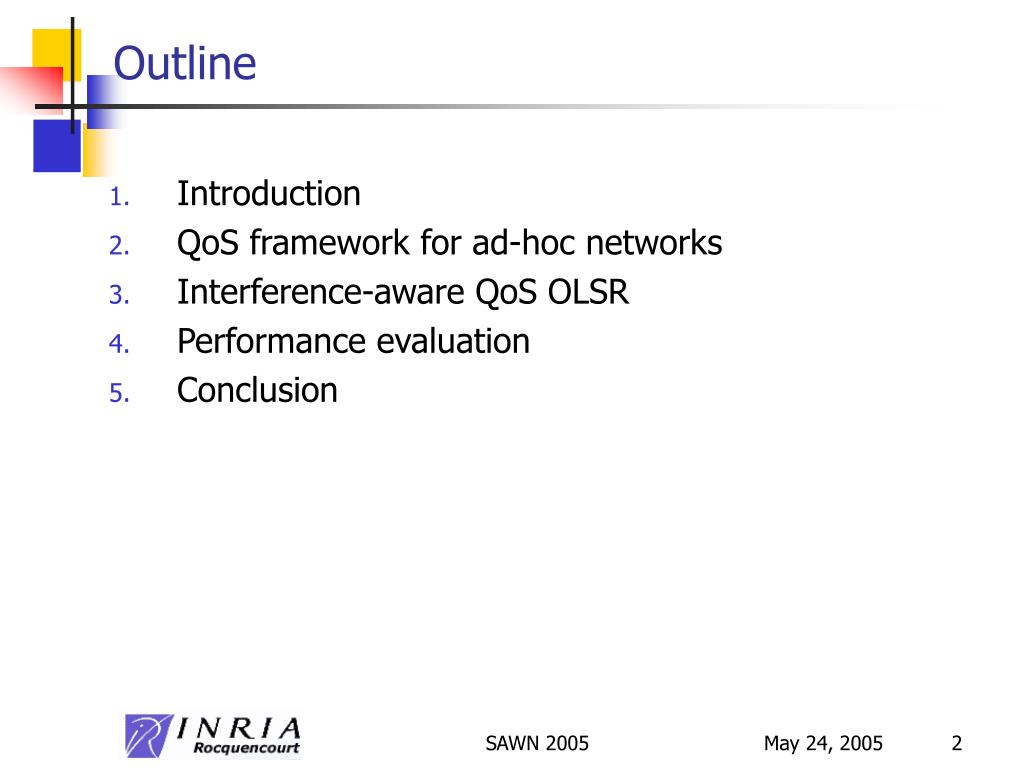 Outline

1. Introduction
2. QoS framework for ad-hoc networks
3. Interference-aware QoS OLSR
4. Performance evaluation
5. Conclusion

INRIA Rocquencourt

SAWN 2005

May 24, 2005

2